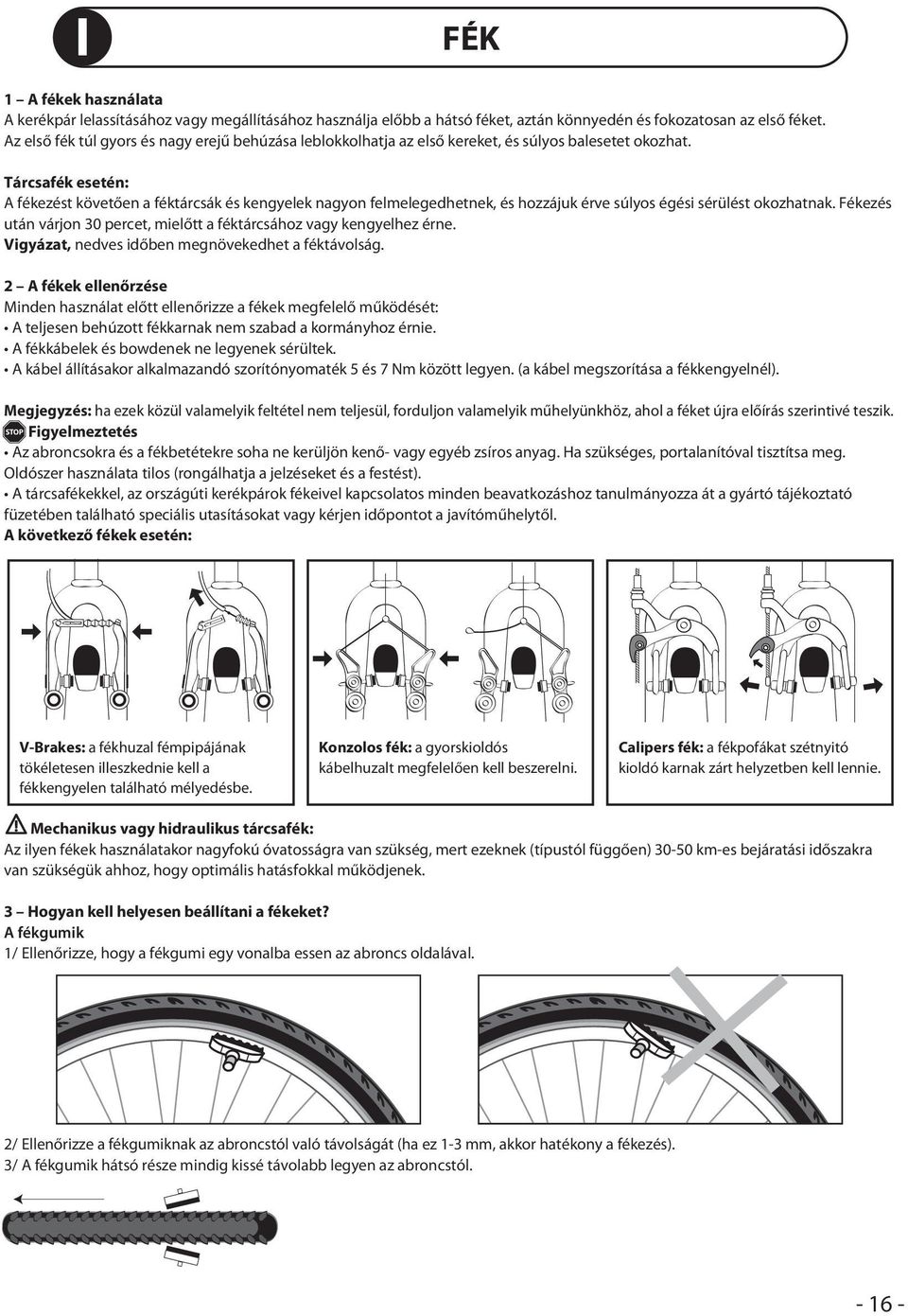 I

FÉK

1 – A fékek használata
A kerékpár lelassításához vagy megállításához használja előbb a hátsó féket, aztán könnyedén és fokozatosan az első féket. Az első fék túl gyors és nagy erejű behúzása leblokkolhatja az első kereket, és súlyos balesetet okozhat.

Tárcsafék esetén:
A fékezést követően a féktárcsák és kengyelek nagyon felmelegedhetnek, és hozzájuk érve súlyos égési sérülést okozhatnak. Fékezés után várjon 30 percet, mielőtt a féktárcsához vagy kengyelhez érne.
Vigyázat, nedves időben megnövekedhet a féktávolság.

2 – A fékek ellenőrzése
Minden használat előtt ellenőrizze a fékek megfelelő működését:
• A teljesen behúzott fékkarnak nem szabad a kormányhoz érnie.
• A fékkábelek és bowdenek ne legyenek sérültek.
• A kábel állításakor alkalmazandó szorítónyomaték 5 és 7 Nm között legyen. (a kábel megszorítása a fékkengyelnél).

Megjegyzés: ha ezek közül valamelyik feltétel nem teljesül, forduljon valamelyik műhelyünkhöz, ahol a féket újra előírás szerintivé teszik.
STOP Figyelmeztetés
• Az abroncsokra és a fékbetétekre soha ne kerüljön kenő- vagy egyéb zsíros anyag. Ha szükséges, portalanítóval tisztítsa meg. Oldószer használata tilos (rongálhatja a jelzéseket és a festést).
• A tárcsafékekkel, az országúti kerékpárok fékeivel kapcsolatos minden beavatkozáshoz tanulmányozza át a gyártó tájékoztató füzetében található speciális utasításokat vagy kérjen időpontot a javítóműhelytől.
A következő fékek esetén:

V-Brakes: a fékhuzal fémpipájának tökéletesen illeszkednie kell a fékkengyelen található mélyedésbe.

Konzolos fék: a gyorskioldós kábelhuzalt megfelelően kell beszerelni.

Calipers fék: a fékpofákat szétnyitó kioldó karnak zárt helyzetben kell lennie.

Mechanikus vagy hidraulikus tárcsafék:
Az ilyen fékek használatakor nagyfokú óvatosságra van szükség, mert ezeknek (típustól függően) 30-50 km-es bejáratási időszakra van szükségük ahhoz, hogy optimális hatásfokkal működjenek.

3 – Hogyan kell helyesen beállítani a fékeket?
A fékgumik
1/ Ellenőrizze, hogy a fékgumi egy vonalba essen az abroncs oldalával.

2/ Ellenőrizze a fékgumiknak az abroncstól való távolságát (ha ez 1-3 mm, akkor hatékony a fékezés).
3/ A fékgumik hátsó része mindig kissé távolabb legyen az abroncstól.

- 16 -